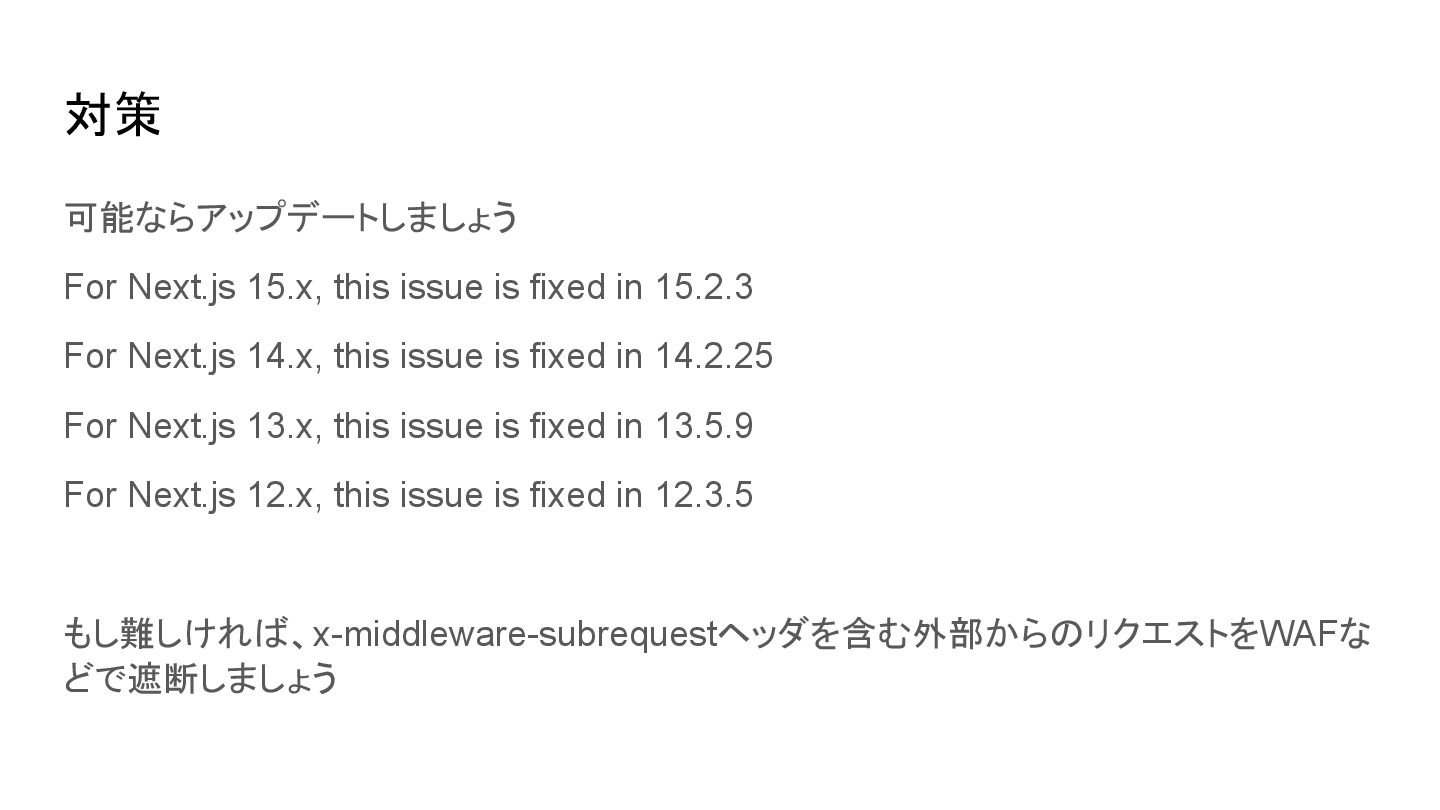 対策

可能ならアップデートしましょう

For Next.js 15.x, this issue is fixed in 15.2.3

For Next.js 14.x, this issue is fixed in 14.2.25

For Next.js 13.x, this issue is fixed in 13.5.9

For Next.js 12.x, this issue is fixed in 12.3.5

もし難しければ、x-middleware-subrequestヘッダを含む外部からのリクエストをWAFなどで遮断しましょう